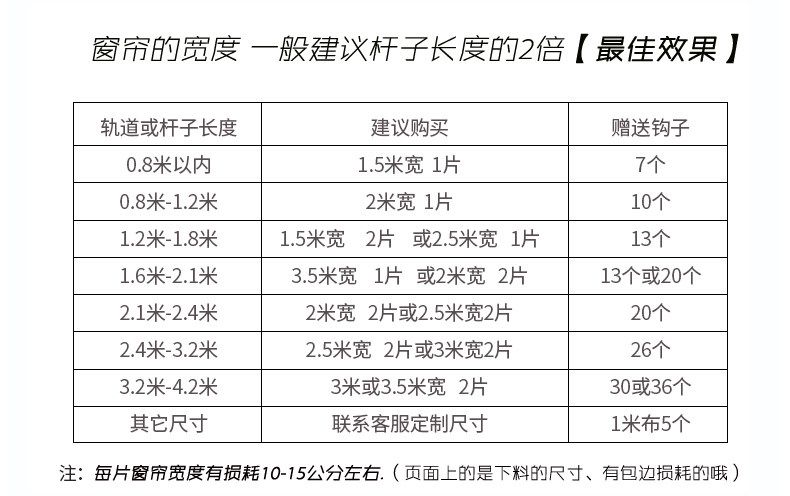 窗帘的宽度 一般建议杆子长度的2倍【最佳效果】

| 轨道或杆子长度 | 建议购买 | 赠送钩子 |
|---|---|---|
| 0.8米以内 | 1.5米宽 1片 | 7个 |
| 0.8米-1.2米 | 2米宽 1片 | 10个 |
| 1.2米-1.8米 | 1.5米宽 2片 或2.5米宽 1片 | 13个 |
| 1.6米-2.1米 | 3.5米宽 1片 或2米宽 2片 | 13个或20个 |
| 2.1米-2.4米 | 2米宽 2片或2.5米宽2片 | 20个 |
| 2.4米-3.2米 | 2.5米宽 2片或3米宽2片 | 26个 |
| 3.2米-4.2米 | 3米或3.5米宽 2片 | 30或36个 |
| 其它尺寸 | 联系客服定制尺寸 | 1米布5个 |

注：每片窗帘宽度有损耗10-15公分左右.（页面上的是下料的尺寸、有包边损耗的哦）